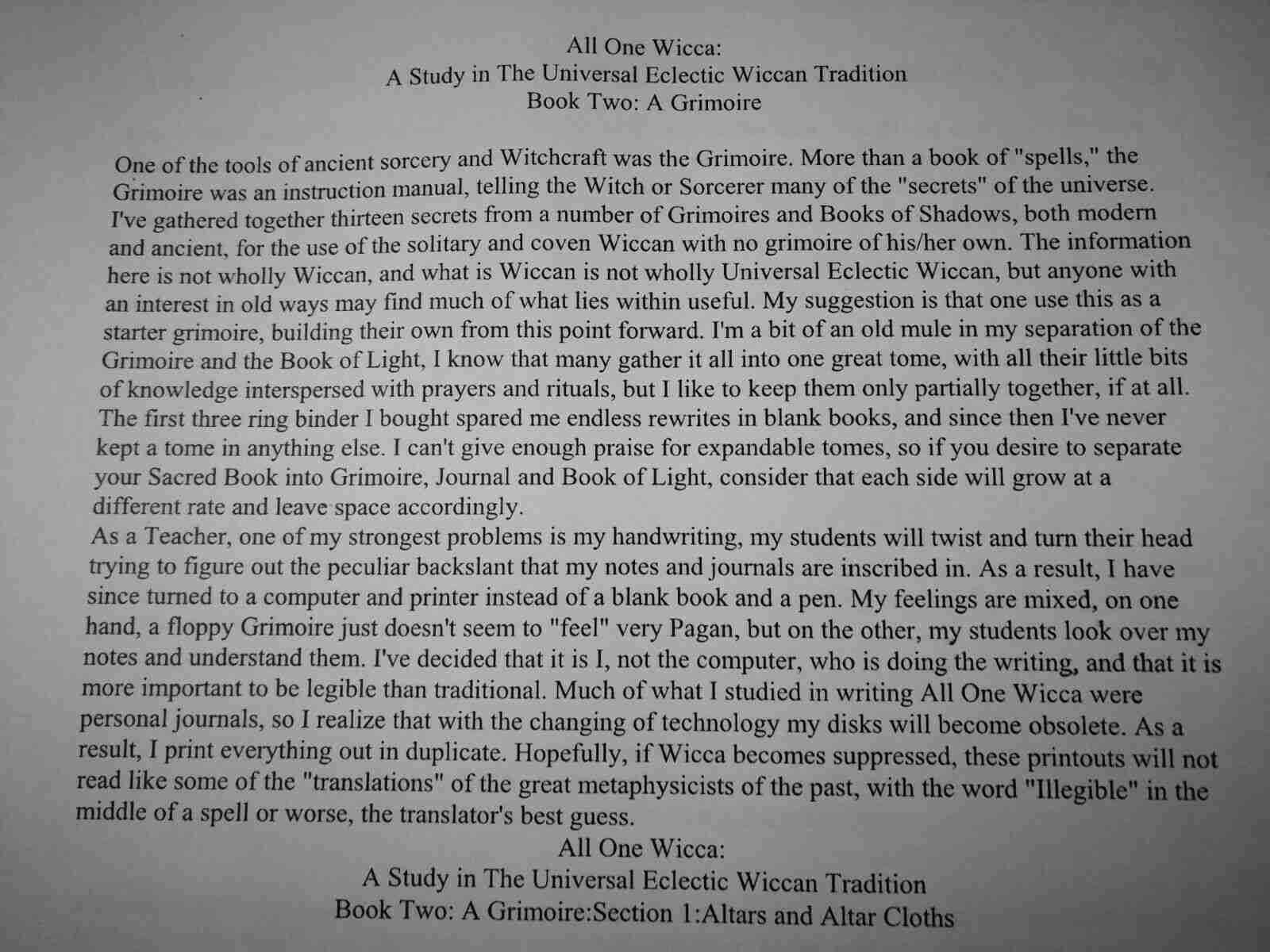 All One Wicca:
A Study in The Universal Eclectic Wiccan Tradition
Book Two: A Grimoire

One of the tools of ancient sorcery and Witchcraft was the Grimoire. More than a book of "spells," the Grimoire was an instruction manual, telling the Witch or Sorcerer many of the "secrets" of the universe. I've gathered together thirteen secrets from a number of Grimoires and Books of Shadows, both modern and ancient, for the use of the solitary and coven Wiccan with no grimoire of his/her own. The information here is not wholly Wiccan, and what is Wiccan is not wholly Universal Eclectic Wiccan, but anyone with an interest in old ways may find much of what lies within useful. My suggestion is that one use this as a starter grimoire, building their own from this point forward. I'm a bit of an old mule in my separation of the Grimoire and the Book of Light, I know that many gather it all into one great tome, with all their little bits of knowledge interspersed with prayers and rituals, but I like to keep them only partially together, if at all. The first three ring binder I bought spared me endless rewrites in blank books, and since then I've never kept a tome in anything else. I can't give enough praise for expandable tomes, so if you desire to separate your Sacred Book into Grimoire, Journal and Book of Light, consider that each side will grow at a different rate and leave space accordingly.

As a Teacher, one of my strongest problems is my handwriting, my students will twist and turn their head trying to figure out the peculiar backslant that my notes and journals are inscribed in. As a result, I have since turned to a computer and printer instead of a blank book and a pen. My feelings are mixed, on one hand, a floppy Grimoire just doesn't seem to "feel" very Pagan, but on the other, my students look over my notes and understand them. I've decided that it is I, not the computer, who is doing the writing, and that it is more important to be legible than traditional. Much of what I studied in writing All One Wicca were personal journals, so I realize that with the changing of technology my disks will become obsolete. As a result, I print everything out in duplicate. Hopefully, if Wicca becomes suppressed, these printouts will not read like some of the "translations" of the great metaphysicists of the past, with the word "Illegible" in the middle of a spell or worse, the translator's best guess.

All One Wicca:
A Study in The Universal Eclectic Wiccan Tradition
Book Two: A Grimoire:Section 1:Altars and Altar Cloths